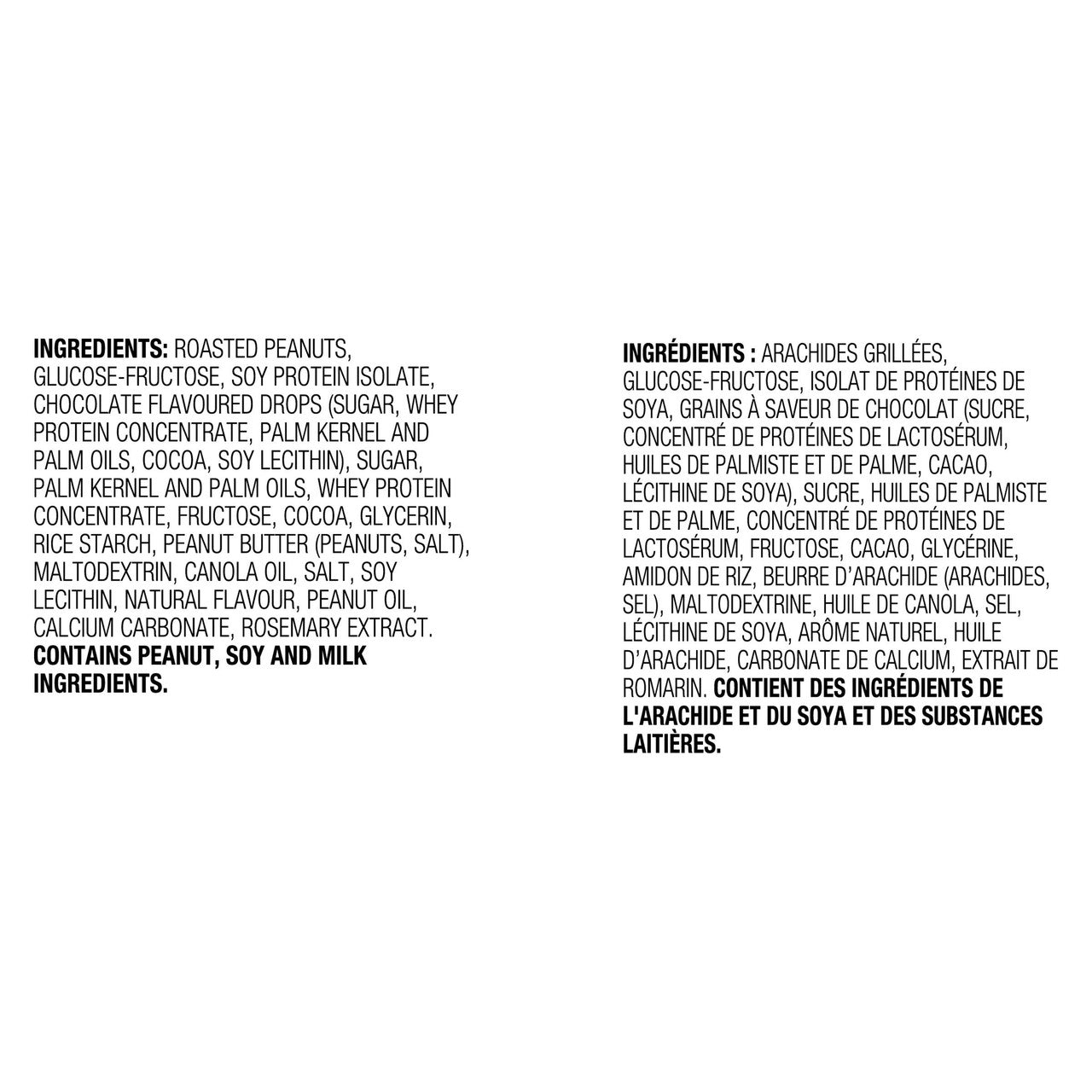 INGREDIENTS: ROASTED PEANUTS, GLUCOSE-FRUCTOSE, SOY PROTEIN ISOLATE, CHOCOLATE FLAVOURED DROPS (SUGAR, WHEY PROTEIN CONCENTRATE, PALM KERNEL AND PALM OILS, COCOA, SOY LECITHIN), SUGAR, PALM KERNEL AND PALM OILS, WHEY PROTEIN CONCENTRATE, FRUCTOSE, COCOA, GLYCERIN, RICE STARCH, PEANUT BUTTER (PEANUTS, SALT), MALTODEXTRIN, CANOLA OIL, SALT, SOY LECITHIN, NATURAL FLAVOUR, PEANUT OIL, CALCIUM CARBONATE, ROSEMARY EXTRACT. CONTAINS PEANUT, SOY AND MILK INGREDIENTS.

INGRÉDIENTS : ARACHIDES GRILLÉES, GLUCOSE-FRUCTOSE, ISOLAT DE PROTÉINES DE SOYA, GRAINS À SAVEUR DE CHOCOLAT (SUCRE, CONCENTRÉ DE PROTÉINES DE LACTOSÉRUM, HUILES DE PALMISTE ET DE PALME, CACAO, LÉCITHINE DE SOYA), SUCRE, HUILES DE PALMISTE ET DE PALME, CONCENTRÉ DE PROTÉINES DE LACTOSÉRUM, FRUCTOSE, CACAO, GLYCÉRINE, AMIDON DE RIZ, BEURRE D'ARACHIDE (ARACHIDES, SEL), MALTODEXTRINE, HUILE DE CANOLA, SEL, LÉCITHINE DE SOYA, ARÔME NATUREL, HUILE D'ARACHIDE, CARBONATE DE CALCIUM, EXTRAIT DE ROMARIN. CONTIENT DES INGRÉDIENTS DE L'ARACHIDE ET DU SOYA ET DES SUBSTANCES LAITIÈRES.